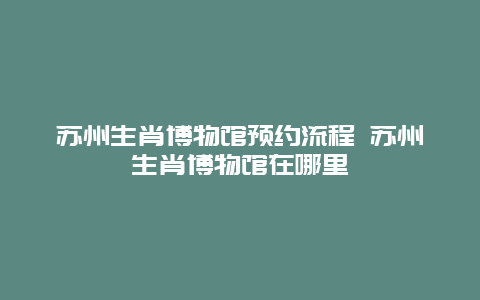 苏州生肖博物馆预约流程 苏州生肖博物馆在哪里